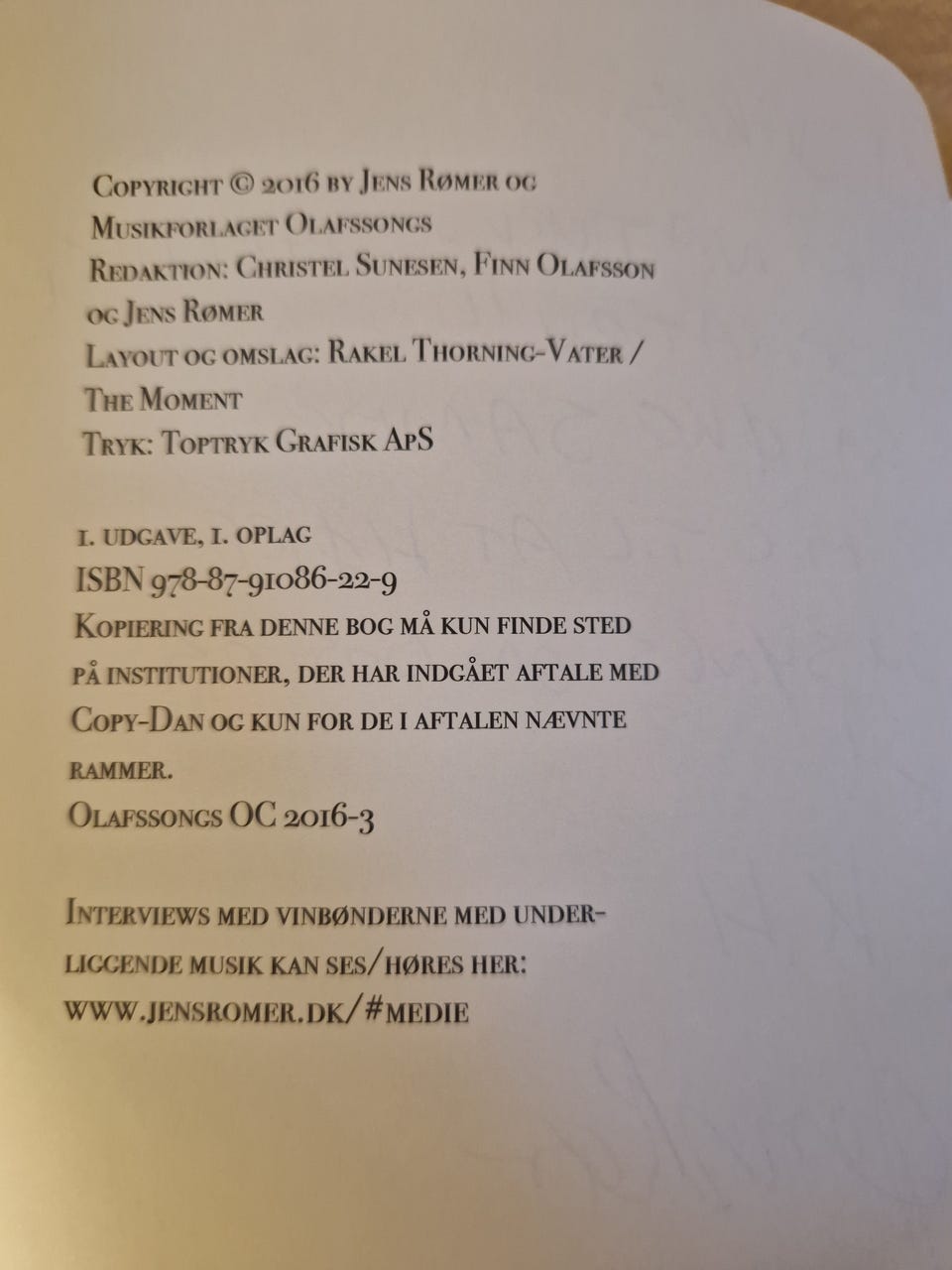 Copyright © 2016 by Jens Rømer og Musikforlaget Olafssongs
Redaktion: Christel Sunesen, Finn Olafsson og Jens Rømer
Layout og omslag: Rakel Thorning-Vater / The Moment
Tryk: Toptryk Grafisk ApS

1. udgave, 1. oplag
ISBN 978-87-91086-22-9
Kopiering fra denne bog må kun finde sted på institutioner, der har indgået aftale med Copy-Dan og kun for de i aftalen nævnte rammer.
Olafssongs OC 2016-3

Interviews med vinbønderne med underliggende musik kan ses/høres her:
www.jensromer.dk/#medie